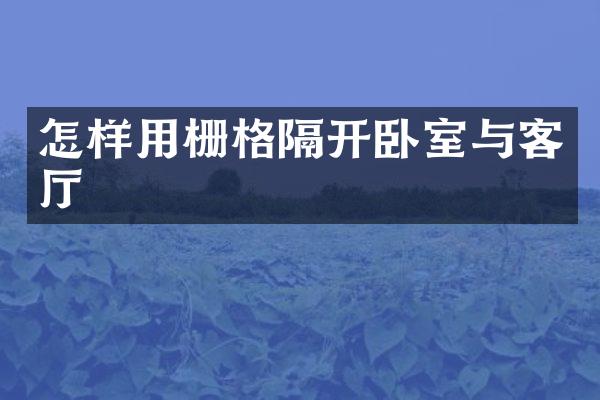 怎样用栅格隔开卧室与客厅